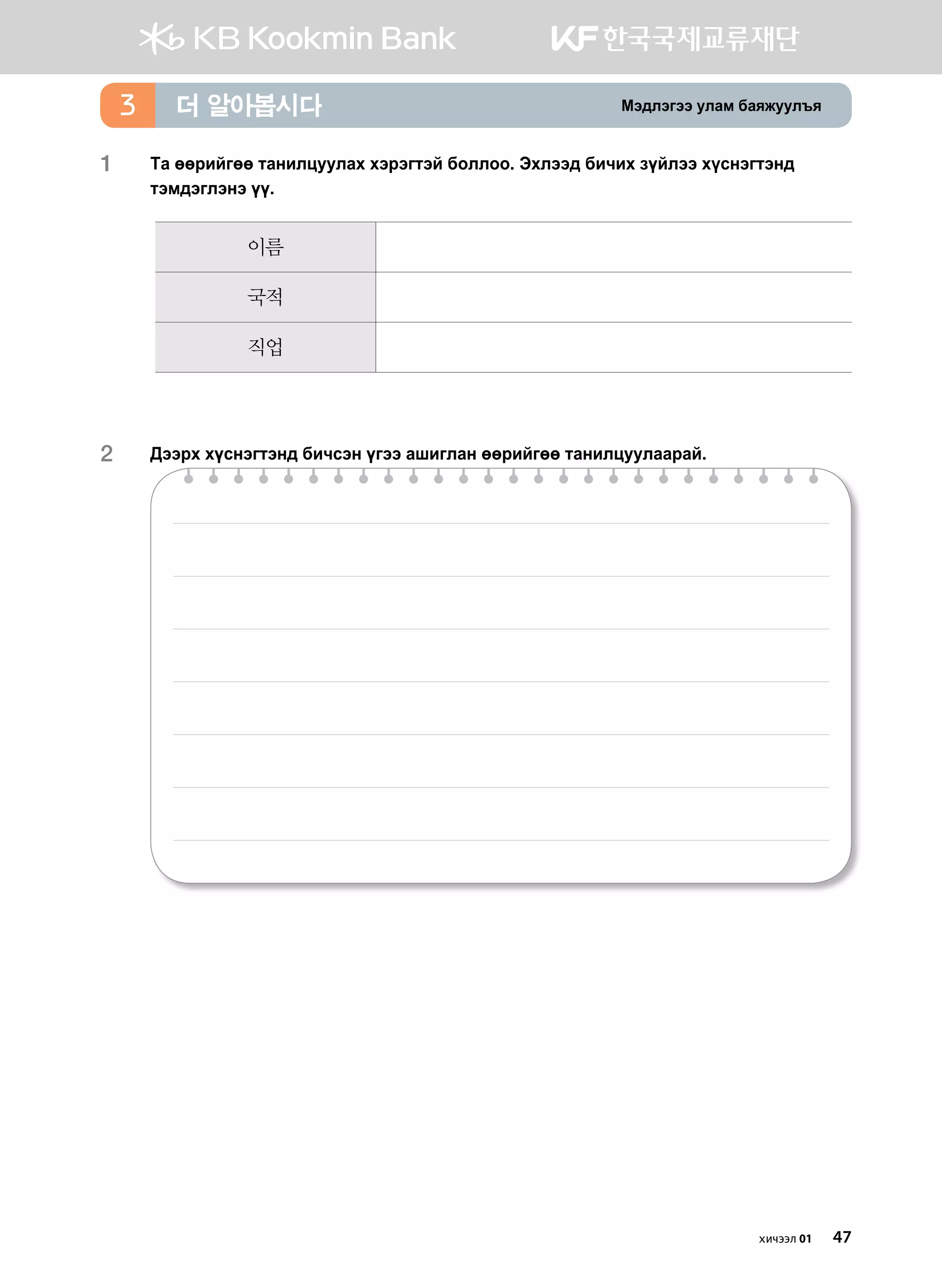 KB Kookmin Bank KF 한국국제교류재단

3 더 알아봅시다 Мэдлэгээ улам баяжуулъя

1 Та өөрийгөө танилцуулах хэрэгтэй боллоо. Эхлээд бичих зүйлээ хүснэгтэнд тэмдэглэнэ үү.

| 이름 | |
|---|---|
| 국적 | |
| 직업 | |

2 Дээрх хүснэгтэнд бичсэн үгээ ашиглан өөрийгөө танилцуулаарай.

хичээл 01 47